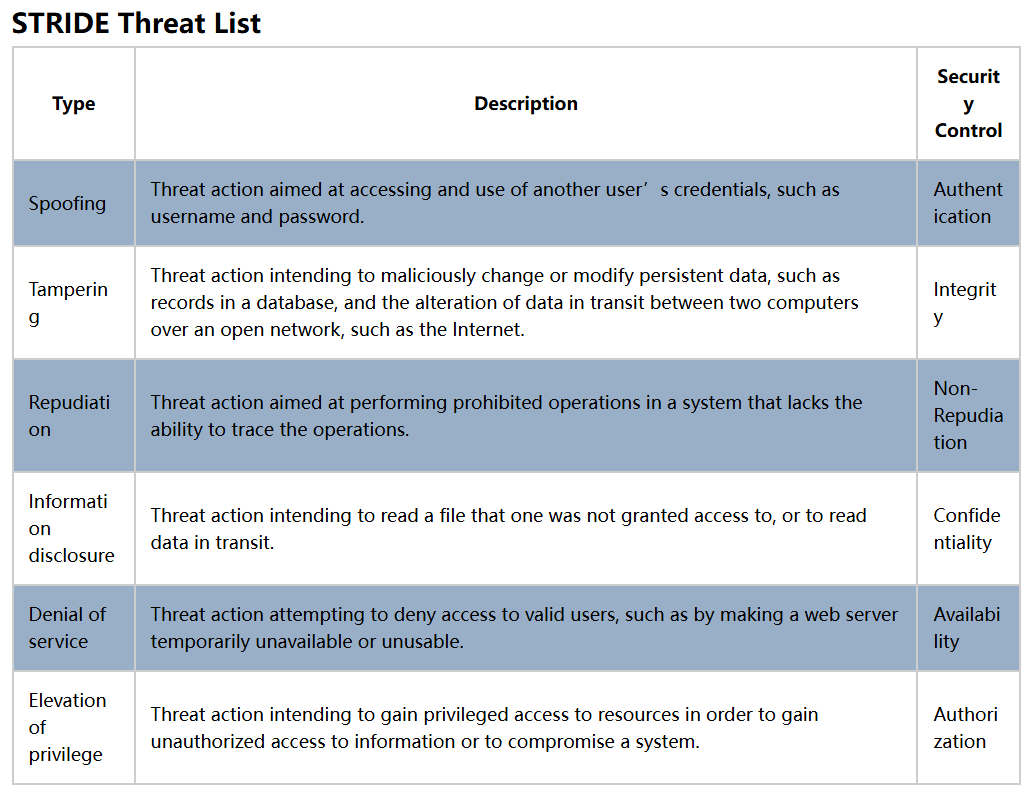 STRIDE Threat List

| Type | Description | Security Control |
|---|---|---|
| Spoofing | Threat action aimed at accessing and use of another user’s credentials, such as username and password. | Authentication |
| Tampering | Threat action intending to maliciously change or modify persistent data, such as records in a database, and the alteration of data in transit between two computers over an open network, such as the Internet. | Integrity |
| Repudiation | Threat action aimed at performing prohibited operations in a system that lacks the ability to trace the operations. | Non-Repudiation |
| Information disclosure | Threat action intending to read a file that one was not granted access to, or to read data in transit. | Confidentiality |
| Denial of service | Threat action attempting to deny access to valid users, such as by making a web server temporarily unavailable or unusable. | Availability |
| Elevation of privilege | Threat action intending to gain privileged access to resources in order to gain unauthorized access to information or to compromise a system. | Authorization |